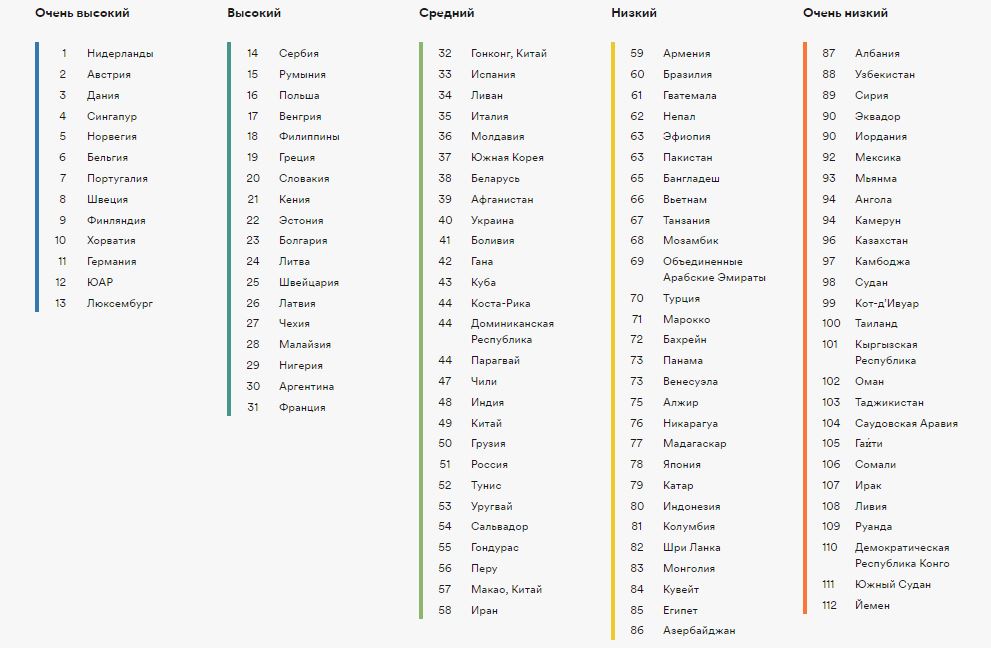 Очень высокий

1 Нидерланды
2 Австрия
3 Дания
4 Сингапур
5 Норвегия
6 Бельгия
7 Португалия
8 Швеция
9 Финляндия
10 Хорватия
11 Германия
12 ЮАР
13 Люксембург

Высокий

14 Сербия
15 Румыния
16 Польша
17 Венгрия
18 Филиппины
19 Греция
20 Словакия
21 Кения
22 Эстония
23 Болгария
24 Литва
25 Швейцария
26 Латвия
27 Чехия
28 Малайзия
29 Нигерия
30 Аргентина
31 Франция

Средний

32 Гонконг, Китай
33 Испания
34 Ливан
35 Италия
36 Молдавия
37 Южная Корея
38 Беларусь
39 Афганистан
40 Украина
41 Боливия
42 Гана
43 Куба
44 Коста-Рика
44 Доминиканская Республика
44 Парагвай
47 Чили
48 Индия
49 Китай
50 Грузия
51 Россия
52 Тунис
53 Уругвай
54 Сальвадор
55 Гондурас
56 Перу
57 Макао, Китай
58 Иран

Низкий

59 Армения
60 Бразилия
61 Гватемала
62 Непал
63 Эфиопия
63 Пакистан
65 Бангладеш
66 Вьетнам
67 Танзания
68 Мозамбик
69 Объединенные Арабские Эмираты
70 Турция
71 Марокко
72 Бахрейн
73 Панама
73 Венесуэла
75 Алжир
76 Никарагуа
77 Мадагаскар
78 Япония
79 Катар
80 Индонезия
81 Колумбия
82 Шри Ланка
83 Монголия
84 Кувейт
85 Египет
86 Азербайджан

Очень низкий

87 Албания
88 Узбекистан
89 Сирия
90 Эквадор
90 Иордания
92 Мексика
93 Мьянма
94 Ангола
94 Камерун
96 Казахстан
97 Камбоджа
98 Судан
99 Кот-д'Ивуар
100 Таиланд
101 Кыргызская Республика
102 Оман
103 Таджикистан
104 Саудовская Аравия
105 Гаїти
106 Сомали
107 Ирак
108 Ливия
109 Руанда
110 Демократическая Республика Конго
111 Южный Судан
112 Йемен